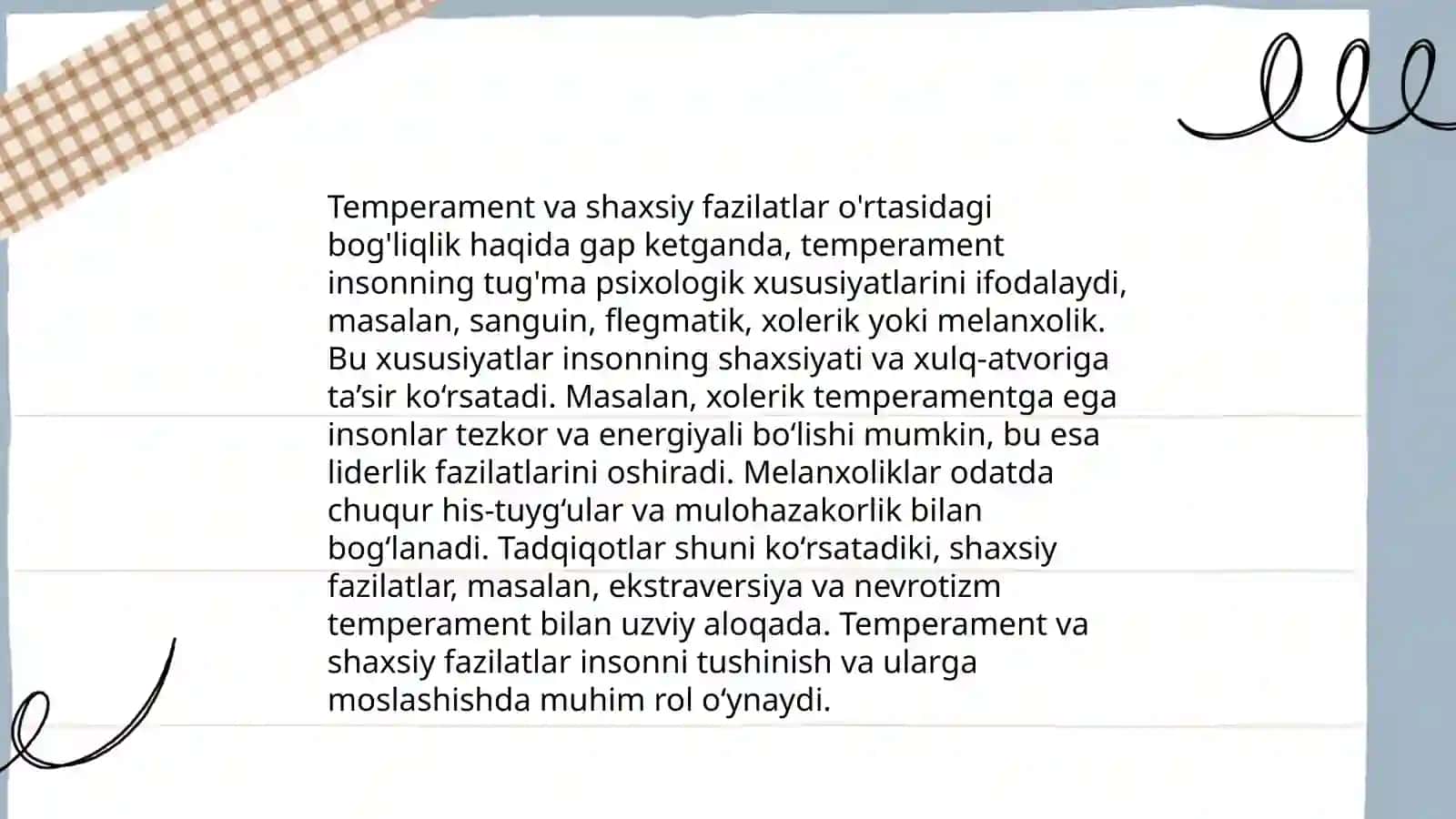 Temperament va shaxsiy fazilatlar o'rtasidagi bog'liqlik haqida gap ketganda, temperament insonning tug'ma psixologik xususiyatlarini ifodalaydi, masalan, sanguin, flegmatik, xolerik yoki melanxolik. Bu xususiyatlar insonning shaxsiyati va xulq-atvoriga ta’sir ko‘rsatadi. Masalan, xolerik temperamentga ega insonlar tezkor va energiyali bo‘lishi mumkin, bu esa liderlik fazilatlarini oshiradi. Melanxoliklar odatda chuqur his-tuyg‘ular va mulohazakorlik bilan bog‘lanadi. Tadqiqotlar shuni ko‘rsatadiki, shaxsiy fazilatlar, masalan, ekstraversiya va nevrotizm temperament bilan uzviy aloqada. Temperament va shaxsiy fazilatlar insonni tushinish va ularga moslashishda muhim rol o‘ynaydi.